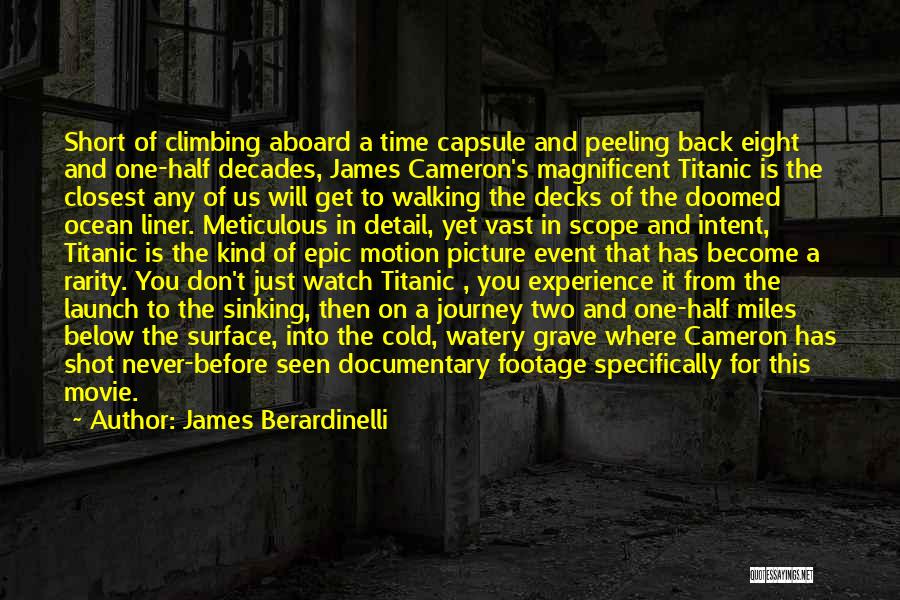 Short of climbing aboard a time capsule and peeling back eight and one-half decades, James Cameron's magnificent Titanic is the closest any of us will get to walking the decks of the doomed ocean liner. Meticulous in detail, yet vast in scope and intent, Titanic is the kind of epic motion picture event that has become a rarity. You don't just watch Titanic , you experience it from the launch to the sinking, then on a journey two and one-half miles below the surface, into the cold, watery grave where Cameron has shot never-before seen documentary footage specifically for this movie.

~ Author: James Berardinelli

QUOTESSAYINGS.NET